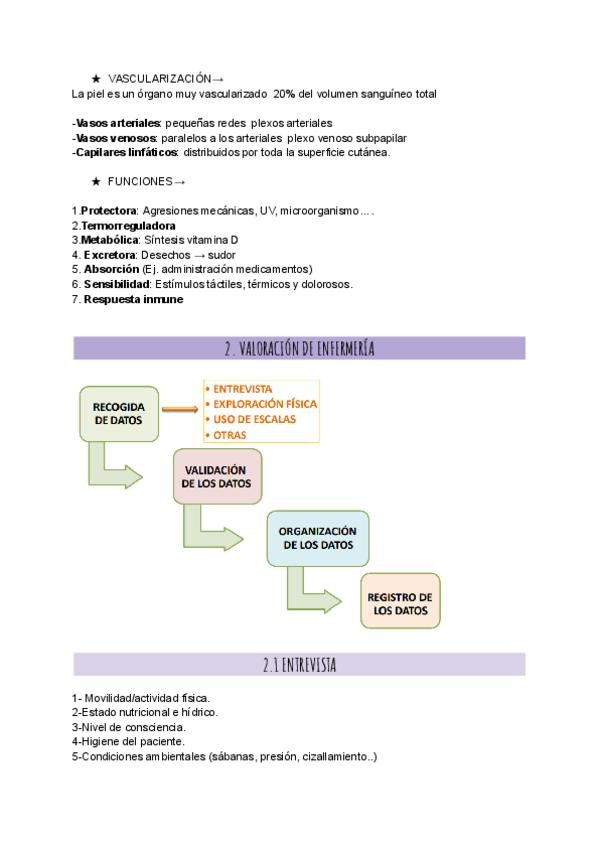 ★ VASCULARIZACIÓN→
La piel es un órgano muy vascularizado 20% del volumen sanguíneo total

-Vasos arteriales: pequeñas redes plexos arteriales
-Vasos venosos: paralelos a los arteriales plexo venoso subpapilar
-Capilares linfáticos: distribuidos por toda la superficie cutánea.

★ FUNCIONES→

1.Protectora: Agresiones mecánicas, UV, microorganismo… .
2.Termorreguladora
3.Metabólica: Síntesis vitamina D
4. Excretora: Desechos → sudor
5. Absorción (Ej. administración medicamentos)
6. Sensibilidad: Estímulos táctiles, térmicos y dolorosos.
7. Respuesta inmune

2. VALORACIÓN DE ENFERMERÍA

RECOGIDA DE DATOS

• ENTREVISTA
• EXPLORACIÓN FÍSICA
• USO DE ESCALAS
• OTRAS

VALIDACIÓN DE LOS DATOS

ORGANIZACIÓN DE LOS DATOS

REGISTRO DE LOS DATOS

2.1 ENTREVISTA

1- Movilidad/actividad física.
2-Estado nutricional e hídrico.
3-Nivel de consciencia.
4-Higiene del paciente.
5-Condiciones ambientales (sábanas, presión, cizallamiento..)